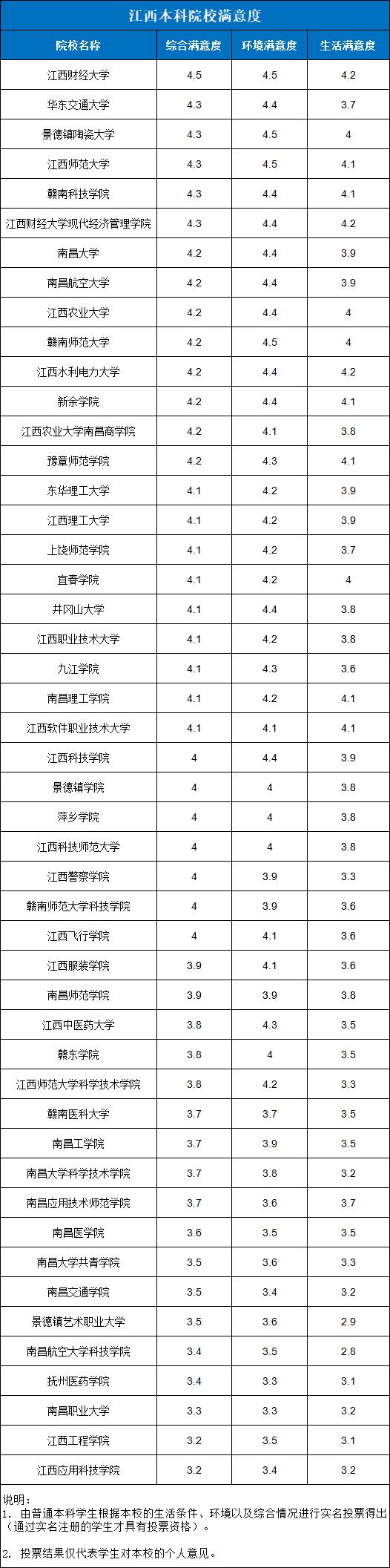 江西本科院校满意度

| 院校名称 | 综合满意度 | 环境满意度 | 生活满意度 |
|---|---|---|---|
| 江西财经大学 | 4.5 | 4.5 | 4.2 |
| 华东交通大学 | 4.3 | 4.4 | 3.7 |
| 景德镇陶瓷大学 | 4.3 | 4.5 | 4 |
| 江西师范大学 | 4.3 | 4.5 | 4.1 |
| 赣南科技学院 | 4.3 | 4.4 | 4.1 |
| 江西财经大学现代经济管理学院 | 4.3 | 4.4 | 4.2 |
| 南昌大学 | 4.2 | 4.4 | 3.9 |
| 南昌航空大学 | 4.2 | 4.4 | 3.9 |
| 江西农业大学 | 4.2 | 4.4 | 4 |
| 赣南师范大学 | 4.2 | 4.5 | 4 |
| 江西水利电力大学 | 4.2 | 4.4 | 4.2 |
| 新余学院 | 4.2 | 4.4 | 4.1 |
| 江西农业大学南昌商学院 | 4.2 | 4.1 | 3.8 |
| 豫章师范学院 | 4.2 | 4.3 | 4.1 |
| 东华理工大学 | 4.1 | 4.2 | 3.9 |
| 江西理工大学 | 4.1 | 4.2 | 3.9 |
| 上饶师范学院 | 4.1 | 4.2 | 3.7 |
| 宜春学院 | 4.1 | 4.2 | 4 |
| 井冈山大学 | 4.1 | 4.4 | 3.8 |
| 江西职业技术大学 | 4.1 | 4.2 | 3.8 |
| 九江学院 | 4.1 | 4.3 | 3.6 |
| 南昌理工学院 | 4.1 | 4.2 | 4.1 |
| 江西软件职业技术大学 | 4.1 | 4.1 | 4.1 |
| 江西科技学院 | 4 | 4.4 | 3.9 |
| 景德镇学院 | 4 | 4 | 3.8 |
| 萍乡学院 | 4 | 4 | 3.8 |
| 江西科技师范大学 | 4 | 4 | 3.8 |
| 江西警察学院 | 4 | 3.9 | 3.3 |
| 赣南师范大学科技学院 | 4 | 3.9 | 3.6 |
| 江西飞行学院 | 4 | 4.1 | 3.6 |
| 江西服装学院 | 3.9 | 4.1 | 3.6 |
| 南昌师范学院 | 3.9 | 3.9 | 3.8 |
| 江西中医药大学 | 3.8 | 4.3 | 3.5 |
| 赣东学院 | 3.8 | 4 | 3.5 |
| 江西师范大学科学技术学院 | 3.8 | 4.2 | 3.3 |
| 赣南医科大学 | 3.7 | 3.7 | 3.5 |
| 南昌工学院 | 3.7 | 3.9 | 3.5 |
| 南昌大学科学技术学院 | 3.7 | 3.8 | 3.2 |
| 南昌应用技术师范学院 | 3.7 | 3.6 | 3.7 |
| 南昌医学院 | 3.6 | 3.5 | 3.5 |
| 南昌大学共青学院 | 3.5 | 3.6 | 3.3 |
| 南昌交通学院 | 3.5 | 3.4 | 3.2 |
| 景德镇艺术职业大学 | 3.5 | 3.6 | 2.9 |
| 南昌航空大学科技学院 | 3.4 | 3.5 | 2.8 |
| 抚州医药学院 | 3.4 | 3.3 | 3.1 |
| 南昌职业大学 | 3.3 | 3.3 | 3.2 |
| 江西工程学院 | 3.2 | 3.5 | 3.1 |
| 江西应用科技学院 | 3.2 | 3.4 | 3.2 |

说明：
1. 由普通本科学生根据本校的生活条件、环境以及综合情况进行实名投票得出（通过实名注册的学生才具有投票资格）。
2. 投票结果仅代表学生对本校的个人意见。